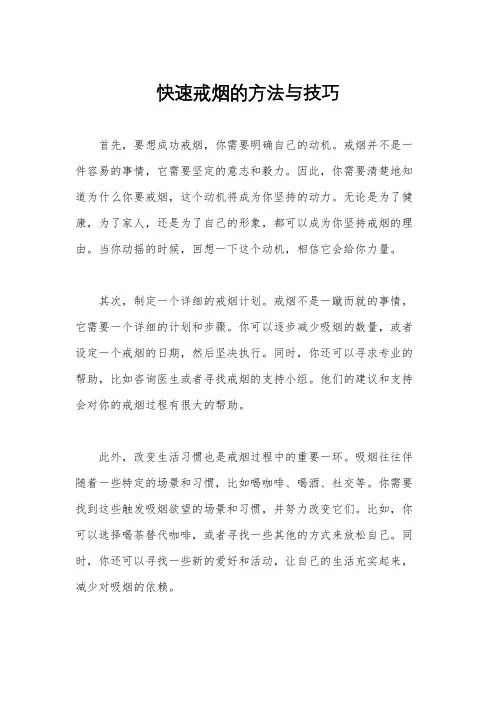 快速戒烟的方法与技巧

首先，要想成功戒烟，你需要明确自己的动机。戒烟并不是一件容易的事情，它需要坚定的意志和毅力。因此，你需要清楚地知道为什么你要戒烟，这个动机将成为你坚持的动力。无论是为了健康，为了家人，还是为了自己的形象，都可以成为你坚持戒烟的理由。当你动摇的时候，回想一下这个动机，相信它会给你力量。

其次，制定一个详细的戒烟计划。戒烟不是一蹴而就的事情，它需要一个详细的计划和步骤。你可以逐步减少吸烟的数量，或者设定一个戒烟的日期，然后坚决执行。同时，你还可以寻求专业的帮助，比如咨询医生或者寻找戒烟的支持小组。他们的建议和支持会对你的戒烟过程有很大的帮助。

此外，改变生活习惯也是戒烟过程中的重要一环。吸烟往往伴随着一些特定的场景和习惯，比如喝咖啡、喝酒、社交等。你需要找到这些触发吸烟欲望的场景和习惯，并努力改变它们。比如，你可以选择喝茶替代咖啡，或者寻找一些其他的方式来放松自己。同时，你还可以寻找一些新的爱好和活动，让自己的生活充实起来，减少对吸烟的依赖。